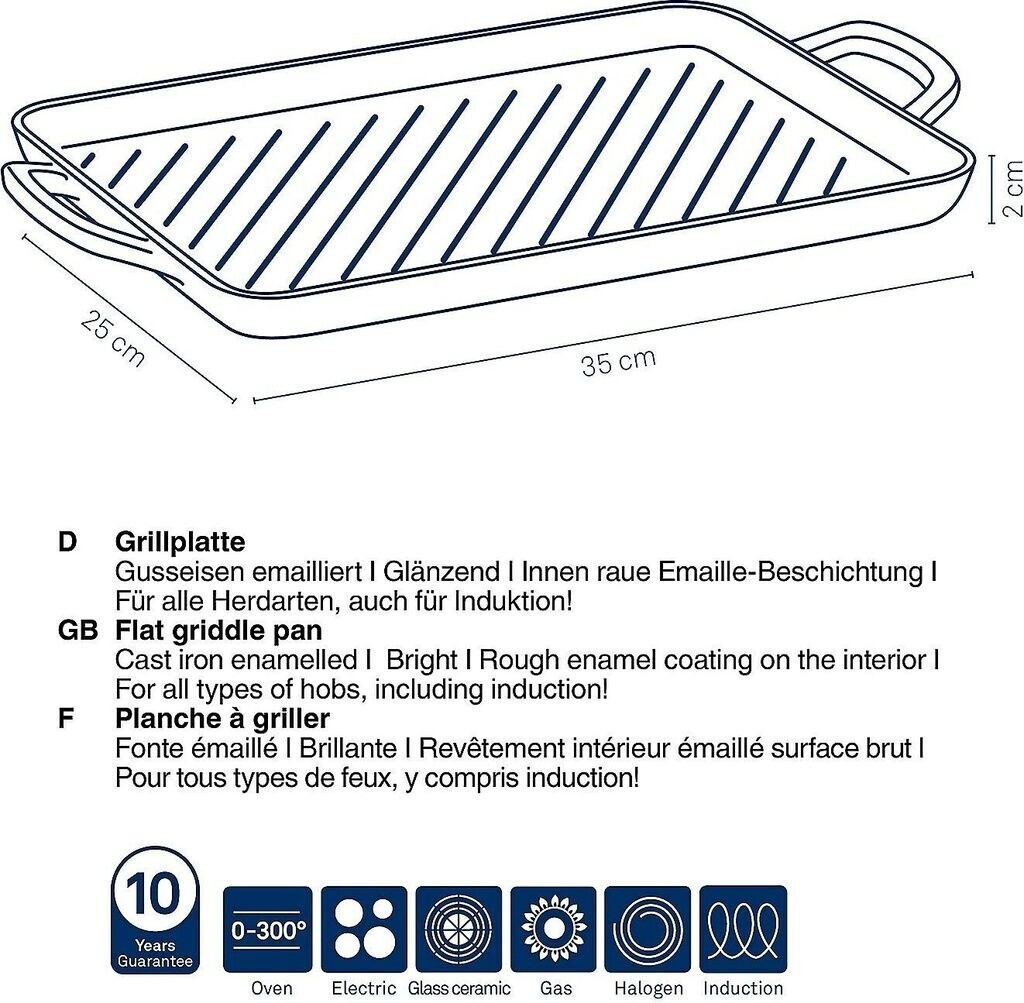 2 cm

25 cm

35 cm

D Grillplatte
Gusseisen emailliert I Glänzend I Innen raue Emaille-Beschichtung I Für alle Herdarten, auch für Induktion!

GB Flat griddle pan
Cast iron enamelled I Bright I Rough enamel coating on the interior I For all types of hobs, including induction!

F Planche à griller
Fonte émaillé I Brillante I Revêtement intérieur émaillé surface brut I Pour tous types de feux, y compris induction!

10 Years Guarantee

0-300°

Oven Electric Glass ceramic Gas Halogen Induction